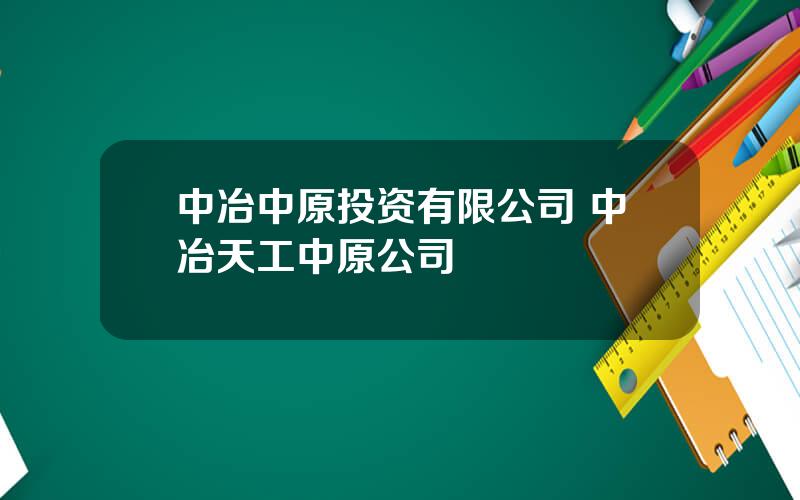 中冶中原投资有限公司 中冶天工中原公司